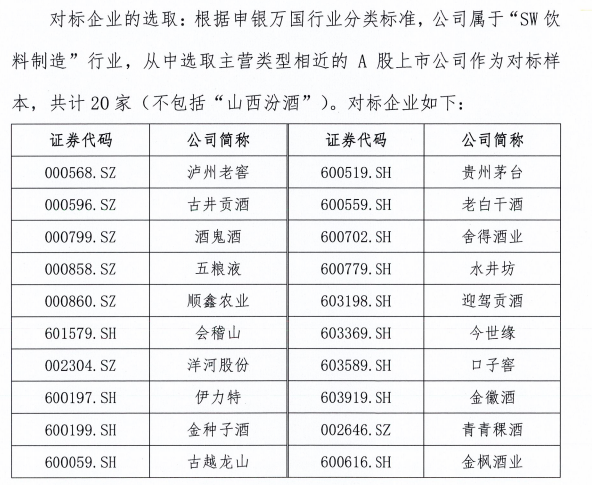 对标企业的选取：根据申银万国行业分类标准，公司属于“SW 饮料制造”行业，从中选取主营类型相近的 A 股上市公司作为对标样本，共计 20 家（不包括“山西汾酒”）。对标企业如下：

| 证券代码 | 公司简称 | 证券代码 | 公司简称 |
|---|---|---|---|
| 000568.SZ | 泸州老窖 | 600519.SH | 贵州茅台 |
| 000596.SZ | 古井贡酒 | 600559.SH | 老白干酒 |
| 000799.SZ | 酒鬼酒 | 600702.SH | 舍得酒业 |
| 000858.SZ | 五粮液 | 600779.SH | 水井坊 |
| 000860.SZ | 顺鑫农业 | 603198.SH | 迎驾贡酒 |
| 601579.SH | 会稽山 | 603369.SH | 今世缘 |
| 002304.SZ | 洋河股份 | 603589.SH | 口子窖 |
| 600197.SH | 伊力特 | 603919.SH | 金徽酒 |
| 600199.SH | 金种子酒 | 002646.SZ | 青青稞酒 |
| 600059.SH | 古越龙山 | 600616.SH | 金枫酒业 |